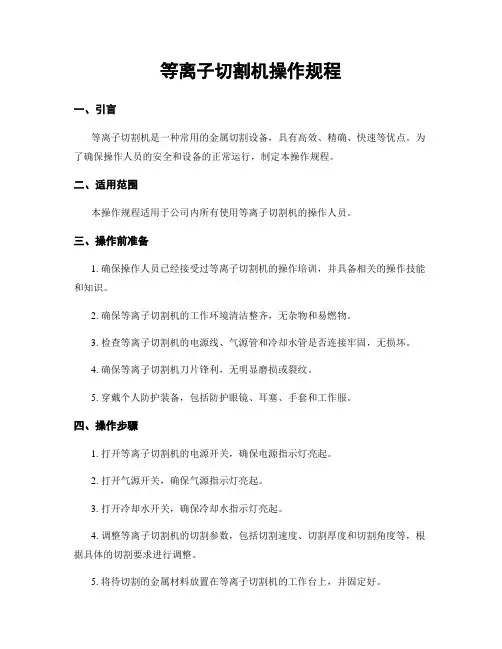 等离子切割机操作规程

一、引言

等离子切割机是一种常用的金属切割设备，具有高效、精确、快速等优点。为了确保操作人员的安全和设备的正常运行，制定本操作规程。

二、适用范围

本操作规程适用于公司内所有使用等离子切割机的操作人员。

三、操作前准备

1. 确保操作人员已经接受过等离子切割机的操作培训，并具备相关的操作技能和知识。

2. 确保等离子切割机的工作环境清洁整齐，无杂物和易燃物。

3. 检查等离子切割机的电源线、气源管和冷却水管是否连接牢固，无损坏。

4. 确保等离子切割机刀片锋利，无明显磨损或裂纹。

5. 穿戴个人防护装备，包括防护眼镜、耳塞、手套和工作服。

四、操作步骤

1. 打开等离子切割机的电源开关，确保电源指示灯亮起。

2. 打开气源开关，确保气源指示灯亮起。

3. 打开冷却水开关，确保冷却水指示灯亮起。

4. 调整等离子切割机的切割参数，包括切割速度、切割厚度和切割角度等，根据具体的切割要求进行调整。

5. 将待切割的金属材料放置在等离子切割机的工作台上，并固定好。